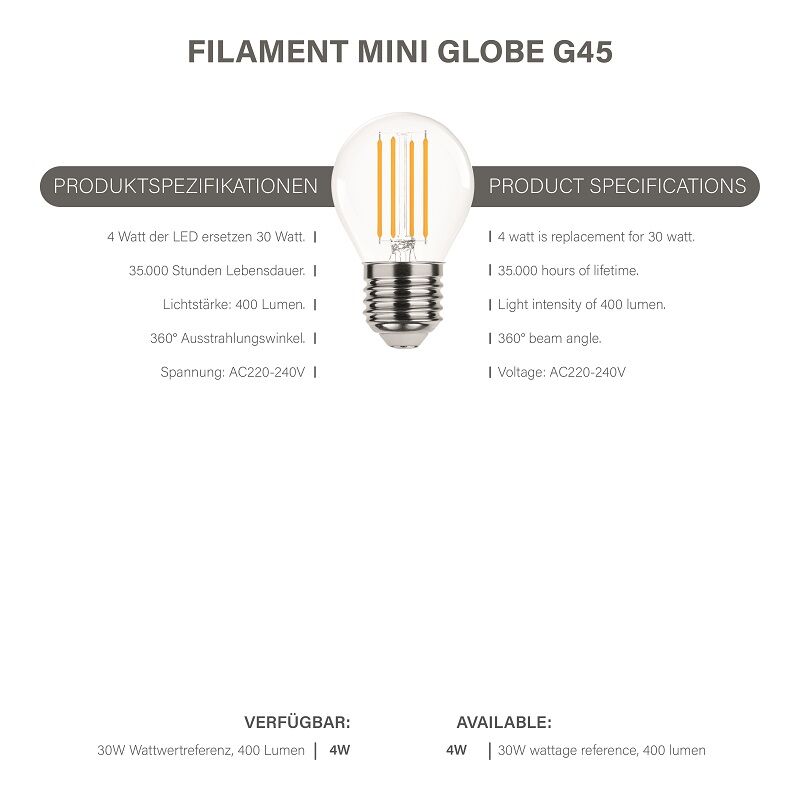 FILAMENT MINI GLOBE G45

PRODUKTSPEZIFIKATIONEN

4 Watt der LED ersetzen 30 Watt. |

35.000 Stunden Lebensdauer. |

Lichtstärke: 400 Lumen. |

360° Ausstrahlungswinkel. |

Spannung: AC220-240V |

PRODUCT SPECIFICATIONS

| 4 watt is replacement for 30 watt.

| 35.000 hours of lifetime.

| Light intensity of 400 lumen.

| 360° beam angle.

| Voltage: AC220-240V

VERFÜGBAR:

30W Wattwertreferenz, 400 Lumen | 4W

AVAILABLE:

4W | 30W wattage reference, 400 lumen